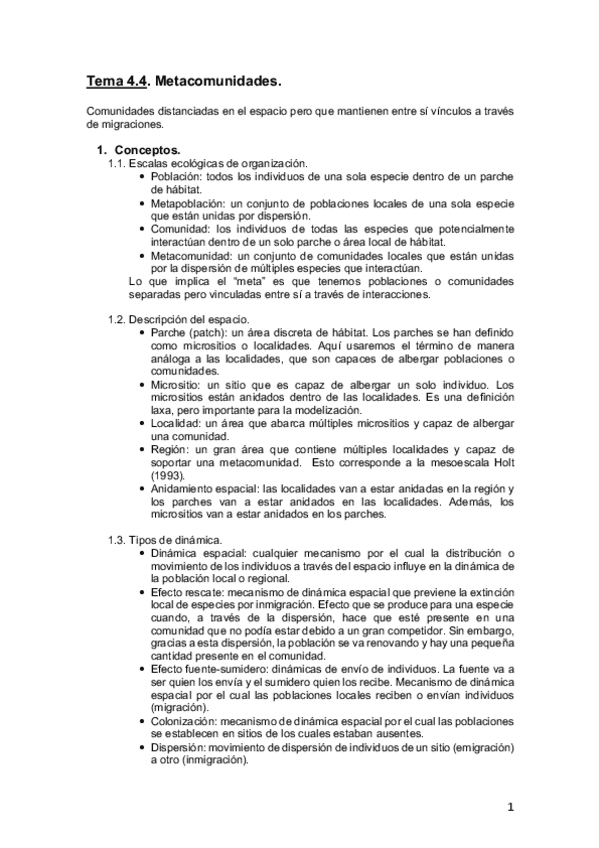 Tema 4.4. Metacomunidades.

Comunidades distanciadas en el espacio pero que mantienen entre sí vínculos a través de migraciones.

1. Conceptos.

1.1. Escalas ecológicas de organización.

• Población: todos los individuos de una sola especie dentro de un parche de hábitat.
• Metapoblación: un conjunto de poblaciones locales de una sola especie que están unidas por dispersión.
• Comunidad: los individuos de todas las especies que potencialmente interactúan dentro de un solo parche o área local de hábitat.
• Metacomunidad: un conjunto de comunidades locales que están unidas por la dispersión de múltiples especies que interactúan.

Lo que implica el "meta" es que tenemos poblaciones o comunidades separadas pero vinculadas entre sí a través de interacciones.

1.2. Descripción del espacio.

• Parche (patch): un área discreta de hábitat. Los parches se han definido como micrositios o localidades. Aquí usaremos el término de manera análoga a las localidades, que son capaces de albergar poblaciones o comunidades.
• Micrositio: un sitio que es capaz de albergar un solo individuo. Los micrositios están anidados dentro de las localidades. Es una definición laxa, pero importante para la modelización.
• Localidad: un área que abarca múltiples micrositios y capaz de albergar una comunidad.
• Región: un gran área que contiene múltiples localidades y capaz de soportar una metacomunidad. Esto corresponde a la mesoescala Holt (1993).
• Anidamiento espacial: las localidades van a estar anidadas en la región y los parches van a estar anidados en las localidades. Además, los micrositios van a estar anidados en los parches.

1.3. Tipos de dinámica.

• Dinámica espacial: cualquier mecanismo por el cual la distribución o movimiento de los individuos a través del espacio influye en la dinámica de la población local o regional.
• Efecto rescate: mecanismo de dinámica espacial que previene la extinción local de especies por inmigración. Efecto que se produce para una especie cuando, a través de la dispersión, hace que esté presente en una comunidad que no podía estar debido a un gran competidor. Sin embargo, gracias a esta dispersión, la población se va renovando y hay una pequeña cantidad presente en el comunidad.
• Efecto fuente-sumidero: dinámicas de envío de individuos. La fuente va a ser quien los envía y el sumidero quien los recibe. Mecanismo de dinámica espacial por el cual las poblaciones locales reciben o envían individuos (migración).
• Colonización: mecanismo de dinámica espacial por el cual las poblaciones se establecen en sitios de los cuales estaban ausentes.
• Dispersión: movimiento de dispersión de individuos de un sitio (emigración) a otro (inmigración).

1